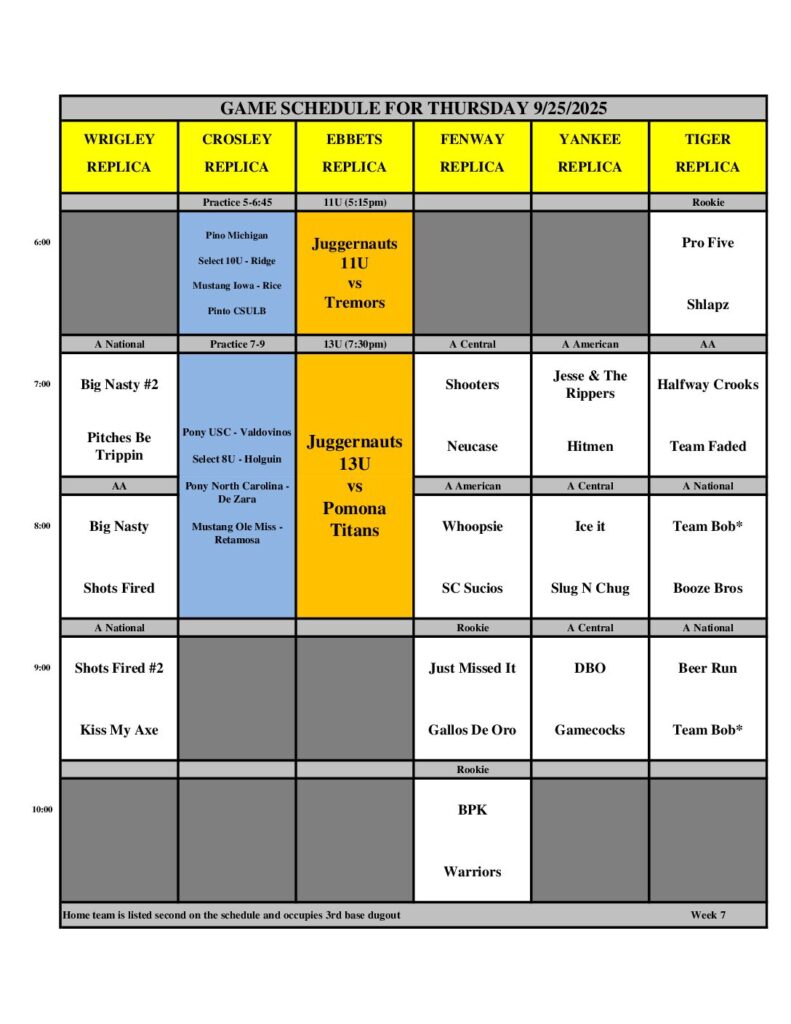 GAME SCHEDULE FOR THURSDAY 9/25/2025

| | WRIGLEY REPLICA | CROSLEY REPLICA | EBBETS REPLICA | FENWAY REPLICA | YANKEE REPLICA | TIGER REPLICA |
|---|---|---|---|---|---|---|
| | | Practice 5-6:45 | 11U (5:15pm) | | | Rookie |
| 6:00 | | Pino Michigan Select 10U - Ridge Mustang Iowa - Rice Pinto CSULB | Juggernauts 11U vs Tremors | | | Pro Five Shlapz |
| | A National | Practice 7-9 | 13U (7:30pm) | A Central | A American | AA |
| 7:00 | Big Nasty #2 Pitches Be Trippin | Pony USC - Valdovinos Select 8U - Holguin Pony North Carolina - De Zara Mustang Ole Miss - Retamosa | Juggernauts 13U vs Pomona Titans | Shooters Neucase | Jesse & The Rippers Hitmen | Halfway Crooks Team Faded |
| | AA | | | A American | A Central | A National |
| 8:00 | Big Nasty Shots Fired | | | Whoopsie SC Sucios | Ice it Slug N Chug | Team Bob* Booze Bros |
| | A National | | | Rookie | A Central | A National |
| 9:00 | Shots Fired #2 Kiss My Axe | | | Just Missed It Gallos De Oro | DBO Gamecocks | Beer Run Team Bob* |
| | | | | Rookie | | |
| 10:00 | | | | BPK Warriors | | |

Home team is listed second on the schedule and occupies 3rd base dugout

Week 7